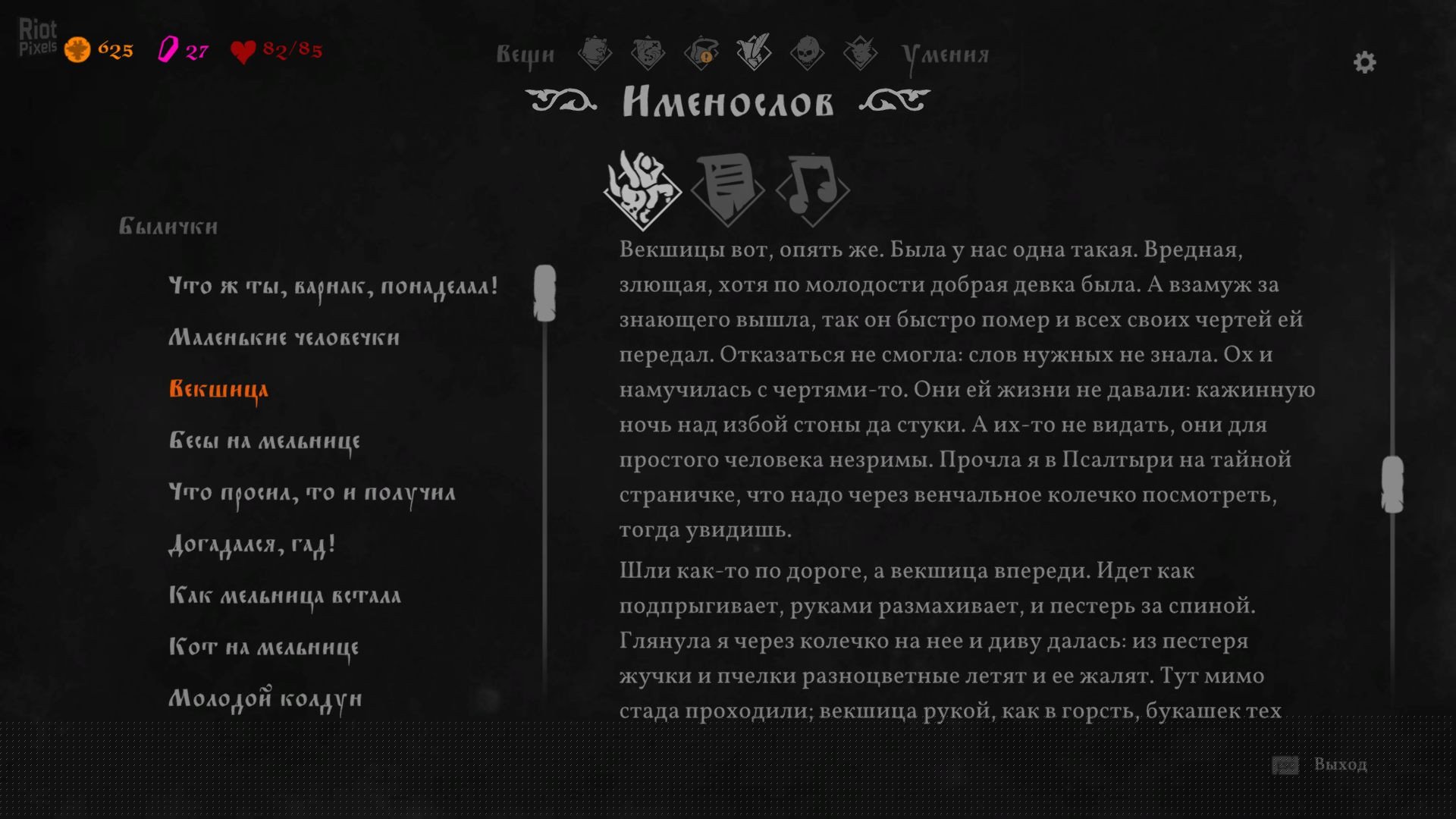 Riot Pixels

625 27 82/85

Вещи Умения

Именослов

Былички

Что ж ты, варнак, понаделал!

Маленькие человечки

Векшица

Бесы на мельнице

Что просил, то и получил

Догадался, гад!

Как мельница встала

Кот на мельнице

Молодой колдун

Векшицы вот, опять же. Была у нас одна такая. Вредная, злющая, хотя по молодости добрая девка была. А взамуж за знающего вышла, так он быстро помер и всех своих чертей ей передал. Отказаться не смогла: слов нужных не знала. Ох и намучилась с чертями-то. Они ей жизни не давали: кажинную ночь над избой стоны да стуки. А их-то не видать, они для простого человека незримы. Прочла я в Псалтыри на тайной страничке, что надо через венчальное колечко посмотреть, тогда увидишь.

Шли как-то по дороге, а векшица впереди. Идет как подпрыгивает, руками размахивает, и пестерь за спиной. Глянула я через колечко на нее и диву далась: из пестеря жучки и пчелки разноцветные летят и ее жалят. Тут мимо стада проходили; векшица рукой, как в горсть, букашек тех

Выход